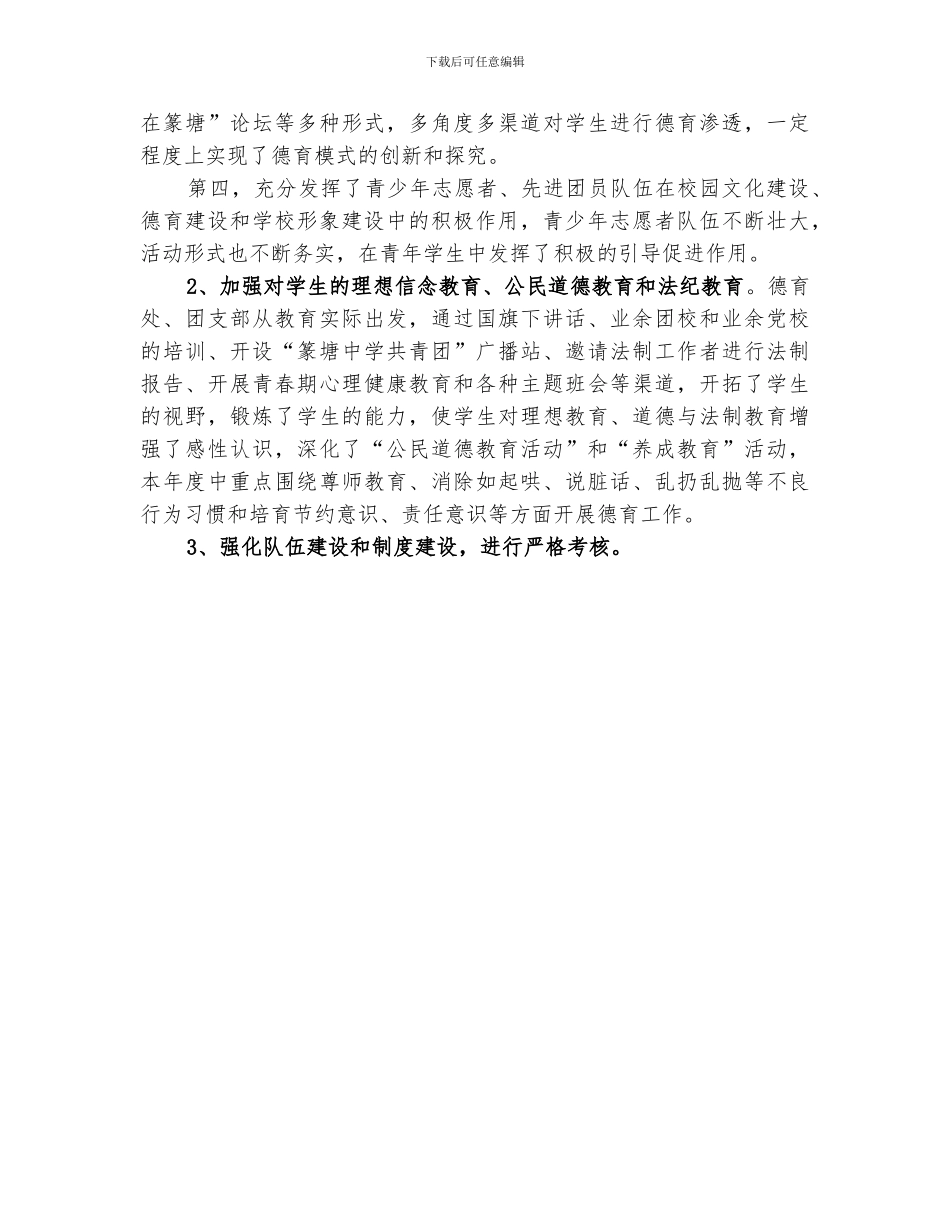 下载后可任意编辑

在篆塘”论坛等多种形式，多角度多渠道对学生进行德育渗透，一定程度上实现了德育模式的创新和探究。

第四，充分发挥了青少年志愿者、先进团员队伍在校园文化建设、德育建设和学校形象建设中的积极作用，青少年志愿者队伍不断壮大，活动形式也不断务实，在青年学生中发挥了积极的引导促进作用。

2、加强对学生的理想信念教育、公民道德教育和法纪教育。德育处、团支部从教育实际出发，通过国旗下讲话、业余团校和业余党校的培训、开设“篆塘中学共青团”广播站、邀请法制工作者进行法制报告、开展青春期心理健康教育和各种主题班会等渠道，开拓了学生的视野，锻炼了学生的能力，使学生对理想教育、道德与法制教育增强了感性认识，深化了“公民道德教育活动”和“养成教育”活动，本年度中重点围绕尊师教育、消除如起哄、说脏话、乱扔乱抛等不良行为习惯和培育节约意识、责任意识等方面开展德育工作。

3、强化队伍建设和制度建设，进行严格考核。